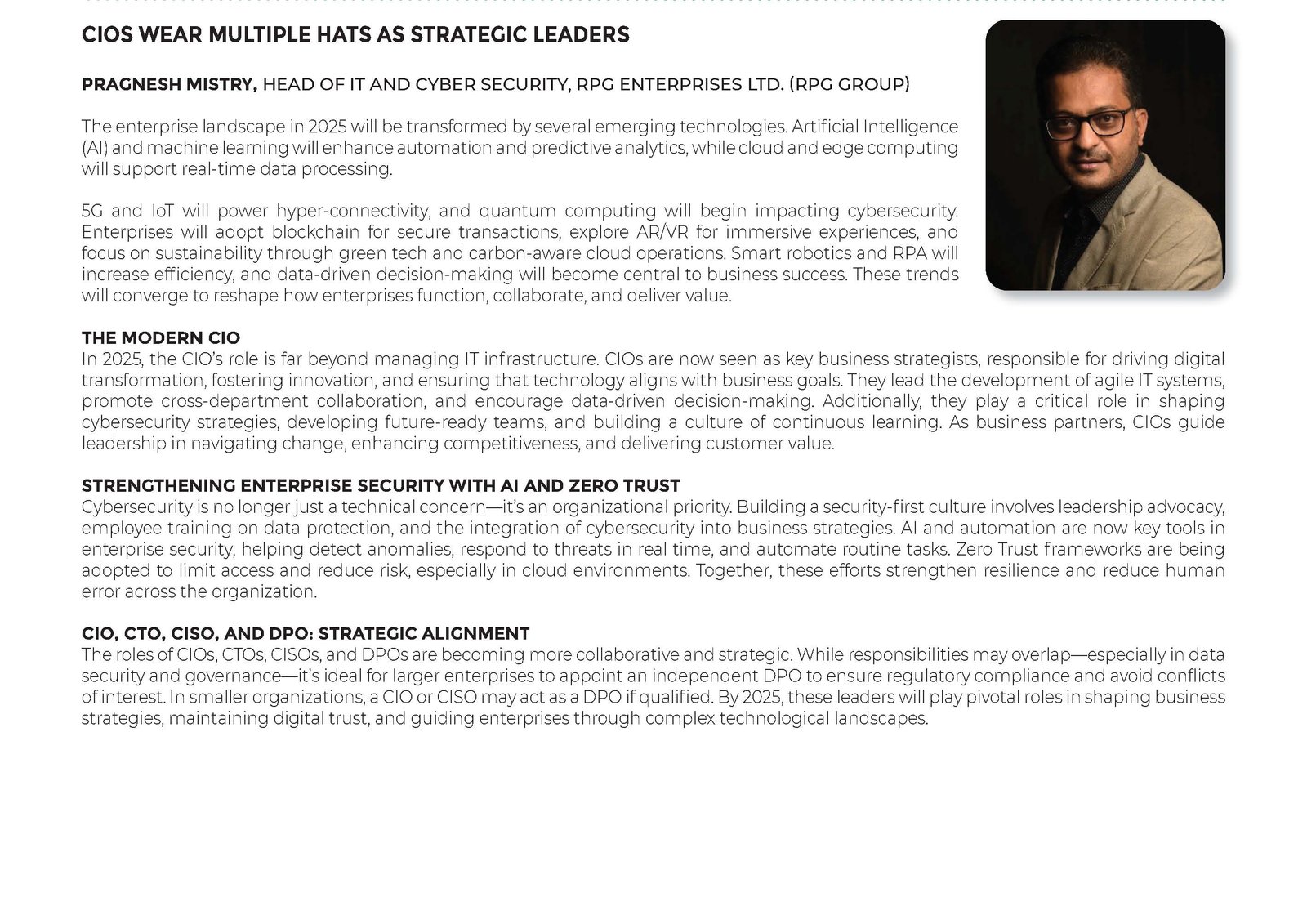 CIOS WEAR MULTIPLE HATS AS STRATEGIC LEADERS

PRAGNESH MISTRY, HEAD OF IT AND CYBER SECURITY, RPG ENTERPRISES LTD. (RPG GROUP)

The enterprise landscape in 2025 will be transformed by several emerging technologies. Artificial Intelligence (AI) and machine learning will enhance automation and predictive analytics, while cloud and edge computing will support real-time data processing.

5G and IoT will power hyper-connectivity, and quantum computing will begin impacting cybersecurity. Enterprises will adopt blockchain for secure transactions, explore AR/VR for immersive experiences, and focus on sustainability through green tech and carbon-aware cloud operations. Smart robotics and RPA will increase efficiency, and data-driven decision-making will become central to business success. These trends will converge to reshape how enterprises function, collaborate, and deliver value.

THE MODERN CIO
In 2025, the CIO's role is far beyond managing IT infrastructure. CIOs are now seen as key business strategists, responsible for driving digital transformation, fostering innovation, and ensuring that technology aligns with business goals. They lead the development of agile IT systems, promote cross-department collaboration, and encourage data-driven decision-making. Additionally, they play a critical role in shaping cybersecurity strategies, developing future-ready teams, and building a culture of continuous learning. As business partners, CIOs guide leadership in navigating change, enhancing competitiveness, and delivering customer value.

STRENGTHENING ENTERPRISE SECURITY WITH AI AND ZERO TRUST
Cybersecurity is no longer just a technical concern—it's an organizational priority. Building a security-first culture involves leadership advocacy, employee training on data protection, and the integration of cybersecurity into business strategies. AI and automation are now key tools in enterprise security, helping detect anomalies, respond to threats in real time, and automate routine tasks. Zero Trust frameworks are being adopted to limit access and reduce risk, especially in cloud environments. Together, these efforts strengthen resilience and reduce human error across the organization.

CIO, CTO, CISO, AND DPO: STRATEGIC ALIGNMENT
The roles of CIOs, CTOs, CISOs, and DPOs are becoming more collaborative and strategic. While responsibilities may overlap—especially in data security and governance—it's ideal for larger enterprises to appoint an independent DPO to ensure regulatory compliance and avoid conflicts of interest. In smaller organizations, a CIO or CISO may act as a DPO if qualified. By 2025, these leaders will play pivotal roles in shaping business strategies, maintaining digital trust, and guiding enterprises through complex technological landscapes.